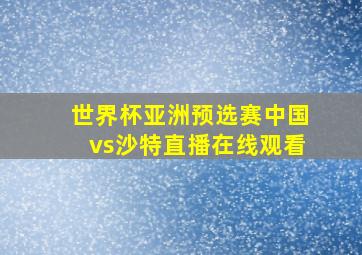 世界杯亚洲预选赛中国vs沙特直播在线观看